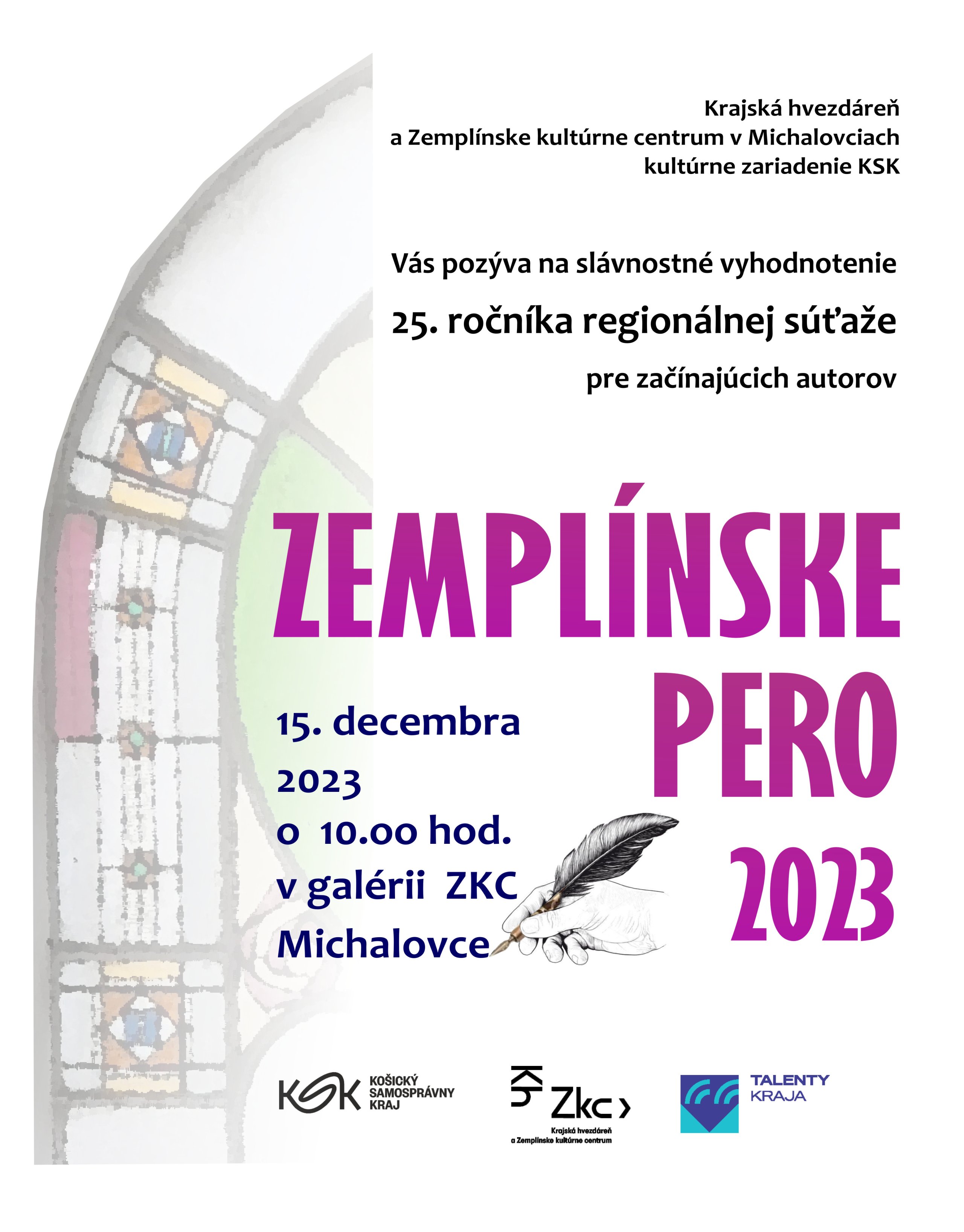 Krajská hvezdáreň
a Zemplínske kultúrne centrum v Michalovciach
kultúrne zariadenie KSK

Vás pozýva na slávnostné vyhodnotenie

25. ročníka regionálnej súťaže

pre začínajúcich autorov

ZEMPLÍNSKE
PERO
2023

15. decembra
2023
o 10.00 hod.
v galérii ZKC
Michalovce

KSK KOŠICKÝ SAMOSPRÁVNY KRAJ

Kh Zkc
Krajská hvezdáreň
a Zemplínske kultúrne centrum

TALENTY
KRAJA